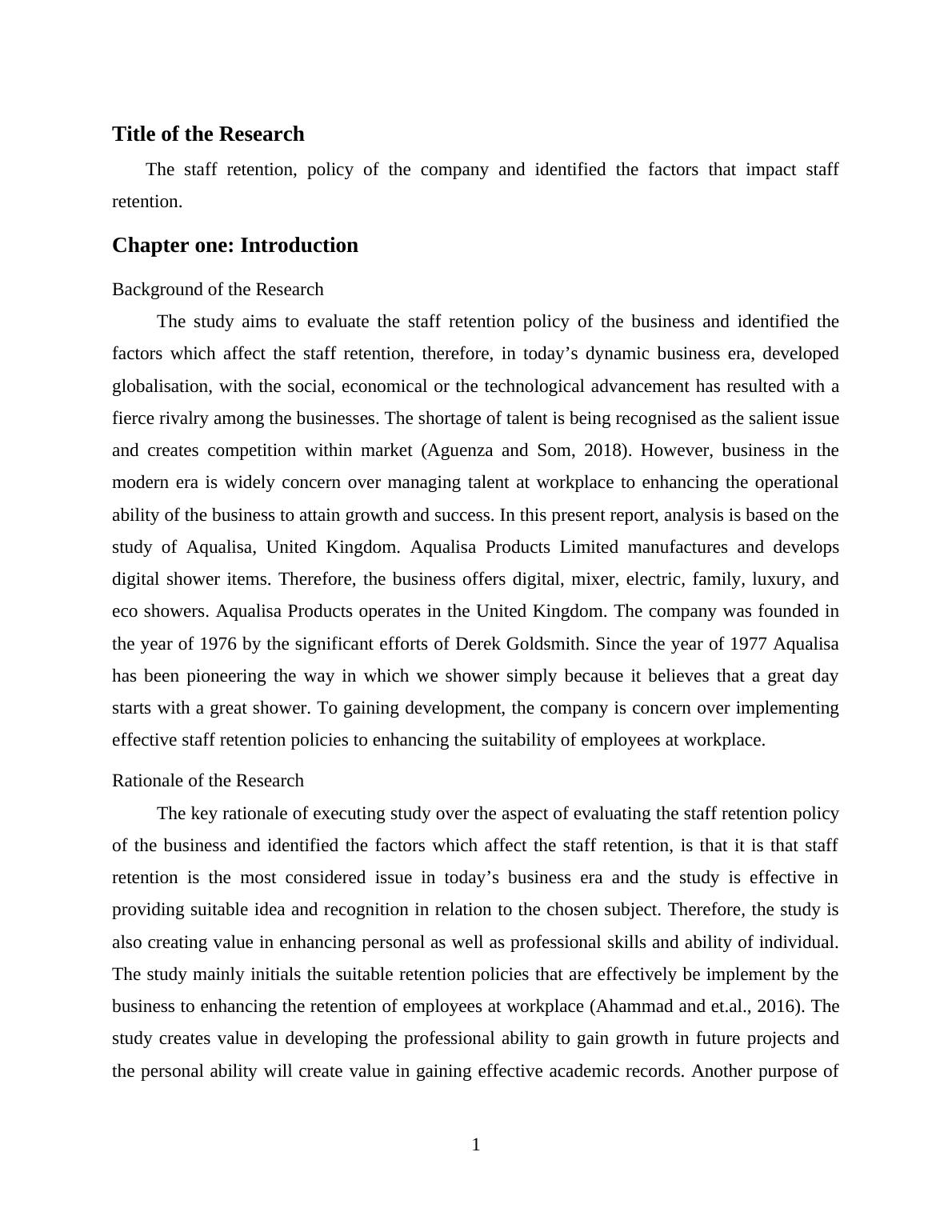 Title of the Research

The staff retention, policy of the company and identified the factors that impact staff retention.

Chapter one: Introduction

Background of the Research

The study aims to evaluate the staff retention policy of the business and identified the factors which affect the staff retention, therefore, in today’s dynamic business era, developed globalisation, with the social, economical or the technological advancement has resulted with a fierce rivalry among the businesses. The shortage of talent is being recognised as the salient issue and creates competition within market (Aguenza and Som, 2018). However, business in the modern era is widely concern over managing talent at workplace to enhancing the operational ability of the business to attain growth and success. In this present report, analysis is based on the study of Aqualisa, United Kingdom. Aqualisa Products Limited manufactures and develops digital shower items. Therefore, the business offers digital, mixer, electric, family, luxury, and eco showers. Aqualisa Products operates in the United Kingdom. The company was founded in the year of 1976 by the significant efforts of Derek Goldsmith. Since the year of 1977 Aqualisa has been pioneering the way in which we shower simply because it believes that a great day starts with a great shower. To gaining development, the company is concern over implementing effective staff retention policies to enhancing the suitability of employees at workplace.

Rationale of the Research

The key rationale of executing study over the aspect of evaluating the staff retention policy of the business and identified the factors which affect the staff retention, is that it is that staff retention is the most considered issue in today’s business era and the study is effective in providing suitable idea and recognition in relation to the chosen subject. Therefore, the study is also creating value in enhancing personal as well as professional skills and ability of individual. The study mainly initials the suitable retention policies that are effectively be implement by the business to enhancing the retention of employees at workplace (Ahammad and et.al., 2016). The study creates value in developing the professional ability to gain growth in future projects and the personal ability will create value in gaining effective academic records. Another purpose of

1